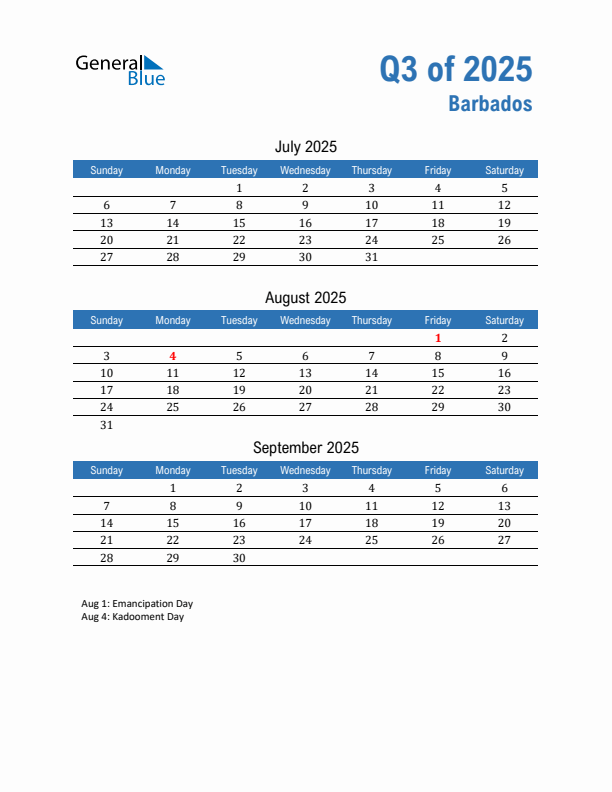 General Blue

Q3 of 2025
Barbados

July 2025

| Sunday | Monday | Tuesday | Wednesday | Thursday | Friday | Saturday |
|---|---|---|---|---|---|---|
| | | 1 | 2 | 3 | 4 | 5 |
| 6 | 7 | 8 | 9 | 10 | 11 | 12 |
| 13 | 14 | 15 | 16 | 17 | 18 | 19 |
| 20 | 21 | 22 | 23 | 24 | 25 | 26 |
| 27 | 28 | 29 | 30 | 31 | | |

August 2025

| Sunday | Monday | Tuesday | Wednesday | Thursday | Friday | Saturday |
|---|---|---|---|---|---|---|
| | | | | | 1 | 2 |
| 3 | 4 | 5 | 6 | 7 | 8 | 9 |
| 10 | 11 | 12 | 13 | 14 | 15 | 16 |
| 17 | 18 | 19 | 20 | 21 | 22 | 23 |
| 24 | 25 | 26 | 27 | 28 | 29 | 30 |
| 31 | | | | | | |

September 2025

| Sunday | Monday | Tuesday | Wednesday | Thursday | Friday | Saturday |
|---|---|---|---|---|---|---|
| | 1 | 2 | 3 | 4 | 5 | 6 |
| 7 | 8 | 9 | 10 | 11 | 12 | 13 |
| 14 | 15 | 16 | 17 | 18 | 19 | 20 |
| 21 | 22 | 23 | 24 | 25 | 26 | 27 |
| 28 | 29 | 30 | | | | |

Aug 1: Emancipation Day
Aug 4: Kadooment Day